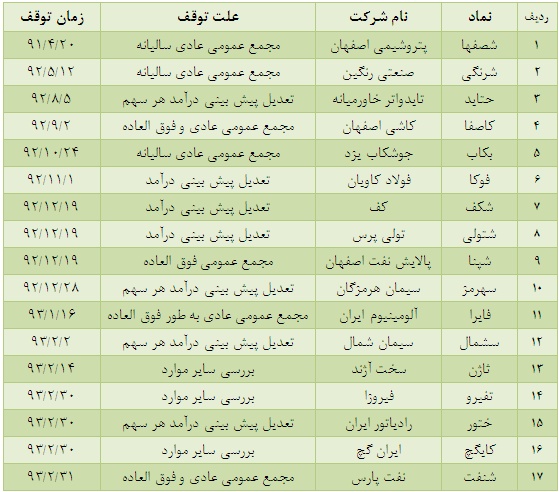 | ردیف | نماد | نام شرکت | علت توقف | زمان توقف |
|---|---|---|---|---|
| ۱ | شصفها | پتروشیمی اصفهان | مجمع عمومی عادی سالیانه | ۹۱/۴/۲۰ |
| ۲ | شرنگی | صنعتی رنگین | مجمع عمومی عادی سالیانه | ۹۲/۵/۱۲ |
| ۳ | حتاید | تایدواتر خاورمیانه | تعدیل پیش بینی درآمد هر سهم | ۹۲/۸/۵ |
| ۴ | کاصفا | کاشی اصفهان | مجمع عمومی عادی و فوق العاده | ۹۲/۹/۲ |
| ۵ | بکاب | جوشکاب یزد | مجمع عمومی عادی سالیانه | ۹۲/۱۰/۲۴ |
| ۶ | فوکا | فولاد کاویان | تعدیل پیش بینی درآمد | ۹۲/۱۱/۱ |
| ۷ | شکف | کف | تعدیل پیش بینی درآمد | ۹۲/۱۲/۱۹ |
| ۸ | شتولی | تولی پرس | تعدیل پیش بینی درآمد | ۹۲/۱۲/۱۹ |
| ۹ | شپنا | پالایش نفت اصفهان | مجمع عمومی فوق العاده | ۹۲/۱۲/۱۹ |
| ۱۰ | سهرمز | سیمان هرمزگان | تعدیل پیش بینی درآمد هر سهم | ۹۲/۱۲/۲۸ |
| ۱۱ | فایرا | آلومینیوم ایران | مجمع عمومی عادی به طور فوق العاده | ۹۳/۱/۱۶ |
| ۱۲ | سشمال | سیمان شمال | تعدیل پیش بینی درآمد هر سهم | ۹۳/۲/۲ |
| ۱۳ | ثاژن | سخت آژند | بررسی سایر موارد | ۹۳/۲/۱۴ |
| ۱۴ | تفیرو | فیروزا | بررسی سایر موارد | ۹۳/۲/۳۰ |
| ۱۵ | ختور | رادیاتور ایران | تعدیل پیش بینی درآمد هر سهم | ۹۳/۲/۳۰ |
| ۱۶ | کایگچ | ایران گچ | بررسی سایر موارد | ۹۳/۲/۳۰ |
| ۱۷ | شنفت | نفت پارس | مجمع عمومی عادی و فوق العاده | ۹۳/۲/۳۱ |